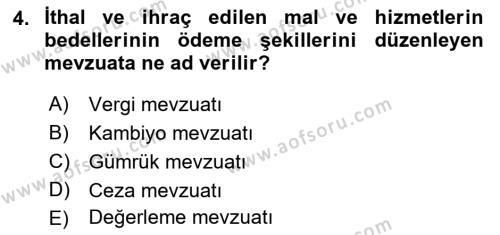 4. İthal ve ihraç edilen mal ve hizmetlerin bedellerinin ödeme şekillerini düzenleyen mevzuata ne ad verilir?

A) Vergi mevzuatı
B) Kambiyo mevzuatı
C) Gümrük mevzuatı
D) Ceza mevzuatı
E) Değerleme mevzuatı

www.aofsoru.com